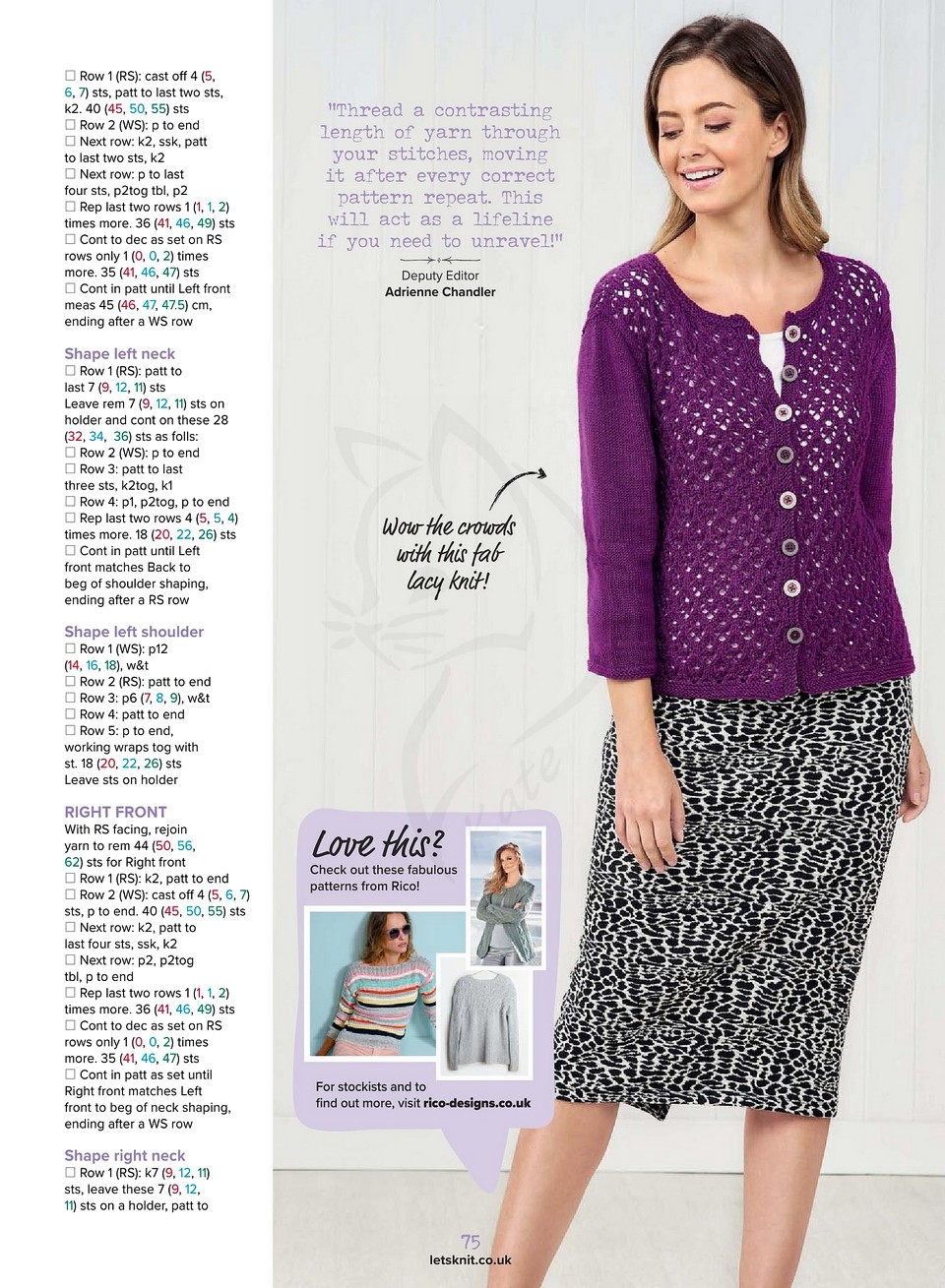 ☐ Row 1 (RS): cast off 4 (5, 6, 7) sts, patt to last two sts, k2. 40 (45, 50, 55) sts
☐ Row 2 (WS): p to end
☐ Next row: k2, ssk, patt to last two sts, k2
☐ Next row: p to last four sts, p2tog tbl, p2
☐ Rep last two rows 1 (1, 1, 2) times more. 36 (41, 46, 49) sts
☐ Cont to dec as set on RS rows only 1 (0, 0, 2) times more. 35 (41, 46, 47) sts
☐ Cont in patt until Left front meas 45 (46, 47, 47.5) cm, ending after a WS row

Shape left neck
☐ Row 1 (RS): patt to last 7 (9, 12, 11) sts
Leave rem 7 (9, 12, 11) sts on holder and cont on these 28 (32, 34, 36) sts as folls:
☐ Row 2 (WS): p to end
☐ Row 3: patt to last three sts, k2tog, k1
☐ Row 4: p1, p2tog, p to end
☐ Rep last two rows 4 (5, 5, 4) times more. 18 (20, 22, 26) sts
☐ Cont in patt until Left front matches Back to beg of shoulder shaping, ending after a RS row

Shape left shoulder
☐ Row 1 (WS): p12 (14, 16, 18), w&t
☐ Row 2 (RS): patt to end
☐ Row 3: p6 (7, 8, 9), w&t
☐ Row 4: patt to end
☐ Row 5: p to end, working wraps tog with st. 18 (20, 22, 26) sts
Leave sts on holder

RIGHT FRONT
With RS facing, rejoin yarn to rem 44 (50, 56, 62) sts for Right front
☐ Row 1 (RS): k2, patt to end
☐ Row 2 (WS): cast off 4 (5, 6, 7) sts, p to end. 40 (45, 50, 55) sts
☐ Next row: k2, patt to last four sts, ssk, k2
☐ Next row: p2, p2tog tbl, p to end
☐ Rep last two rows 1 (1, 1, 2) times more. 36 (41, 46, 49) sts
☐ Cont to dec as set on RS rows only 1 (0, 0, 2) times more. 35 (41, 46, 47) sts
☐ Cont in patt as set until Right front matches Left front to beg of neck shaping, ending after a WS row

Shape right neck
☐ Row 1 (RS): k7 (9, 12, 11) sts, leave these 7 (9, 12, 11) sts on a holder, patt to

"Thread a contrasting length of yarn through your stitches, moving it after every correct pattern repeat. This will act as a lifeline if you need to unravel!"
Deputy Editor
Adrienne Chandler

Wow the crowds with this fab lacy knit!

Love this?
Check out these fabulous patterns from Rico!
For stockists and to find out more, visit rico-designs.co.uk

75
letsknit.co.uk